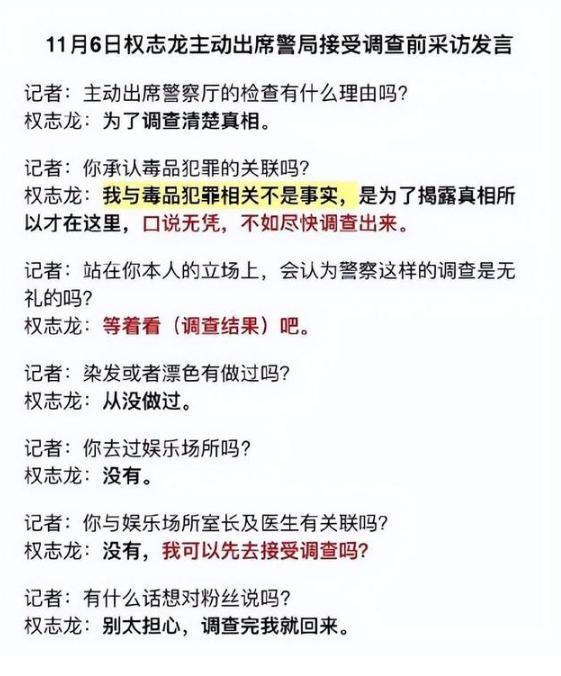 11月6日权志龙主动出席警局接受调查前采访发言

记者：主动出席警察厅的检查有什么理由吗?
权志龙：为了调查清楚真相。

记者：你承认毒品犯罪的关联吗?
权志龙：我与毒品犯罪相关不是事实，是为了揭露真相所以才在这里，口说无凭，不如尽快调查出来。

记者：站在你本人的立场上，会认为警察这样的调查是无礼的吗?
权志龙：等着看（调查结果）吧。

记者：染发或者漂色有做过吗?
权志龙：从没做过。

记者：你去过娱乐场所吗?
权志龙：没有。

记者：你与娱乐场所室长及医生有关联吗?
权志龙：没有，我可以先去接受调查吗?

记者：有什么话想对粉丝说吗?
权志龙：别太担心，调查完我就回来。